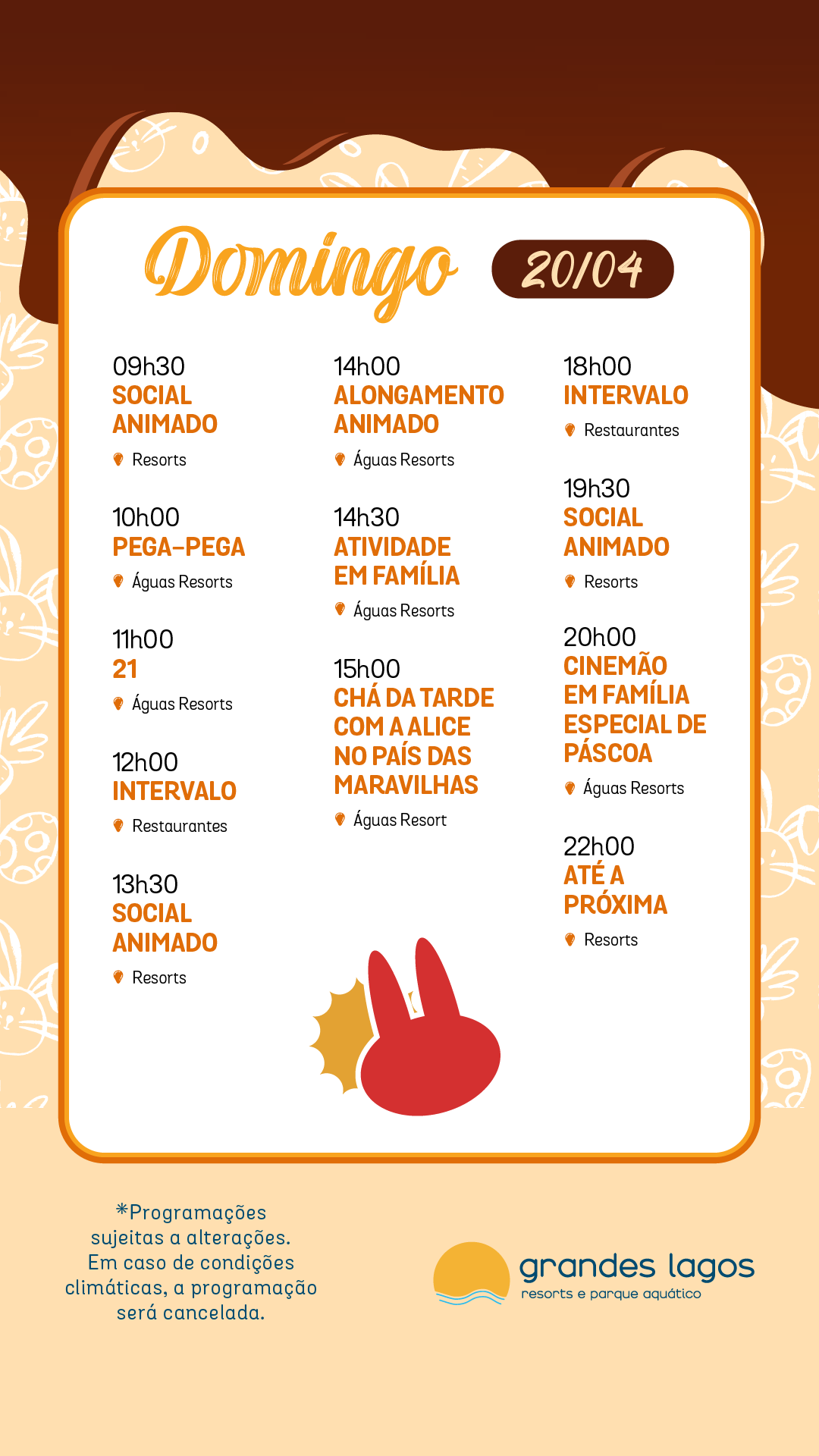 Domingo 20/04

09h30
SOCIAL
ANIMADO
Resorts

10h00
PEGA-PEGA
Águas Resorts

11h00
21
Águas Resorts

12h00
INTERVALO
Restaurantes

13h30
SOCIAL
ANIMADO
Resorts

14h00
ALONGAMENTO
ANIMADO
Águas Resorts

14h30
ATIVIDADE
EM FAMÍLIA
Águas Resorts

15h00
CHÁ DA TARDE
COM A ALICE
NO PAÍS DAS
MARAVILHAS
Águas Resort

18h00
INTERVALO
Restaurantes

19h30
SOCIAL
ANIMADO
Resorts

20h00
CINEMÃO
EM FAMÍLIA
ESPECIAL DE
PÁSCOA
Águas Resorts

22h00
ATÉ A
PRÓXIMA
Resorts

*Programações sujeitas a alterações. Em caso de condições climáticas, a programação será cancelada.

grandes lagos
resorts e parque aquático